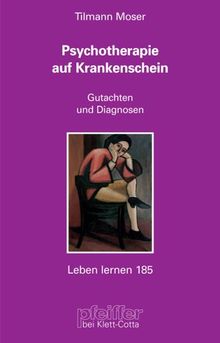 Tilmann Moser

Psychotherapie auf Krankenschein

Gutachten und Diagnosen

Leben lernen 185

pfeiffer
bei Klett-Cotta